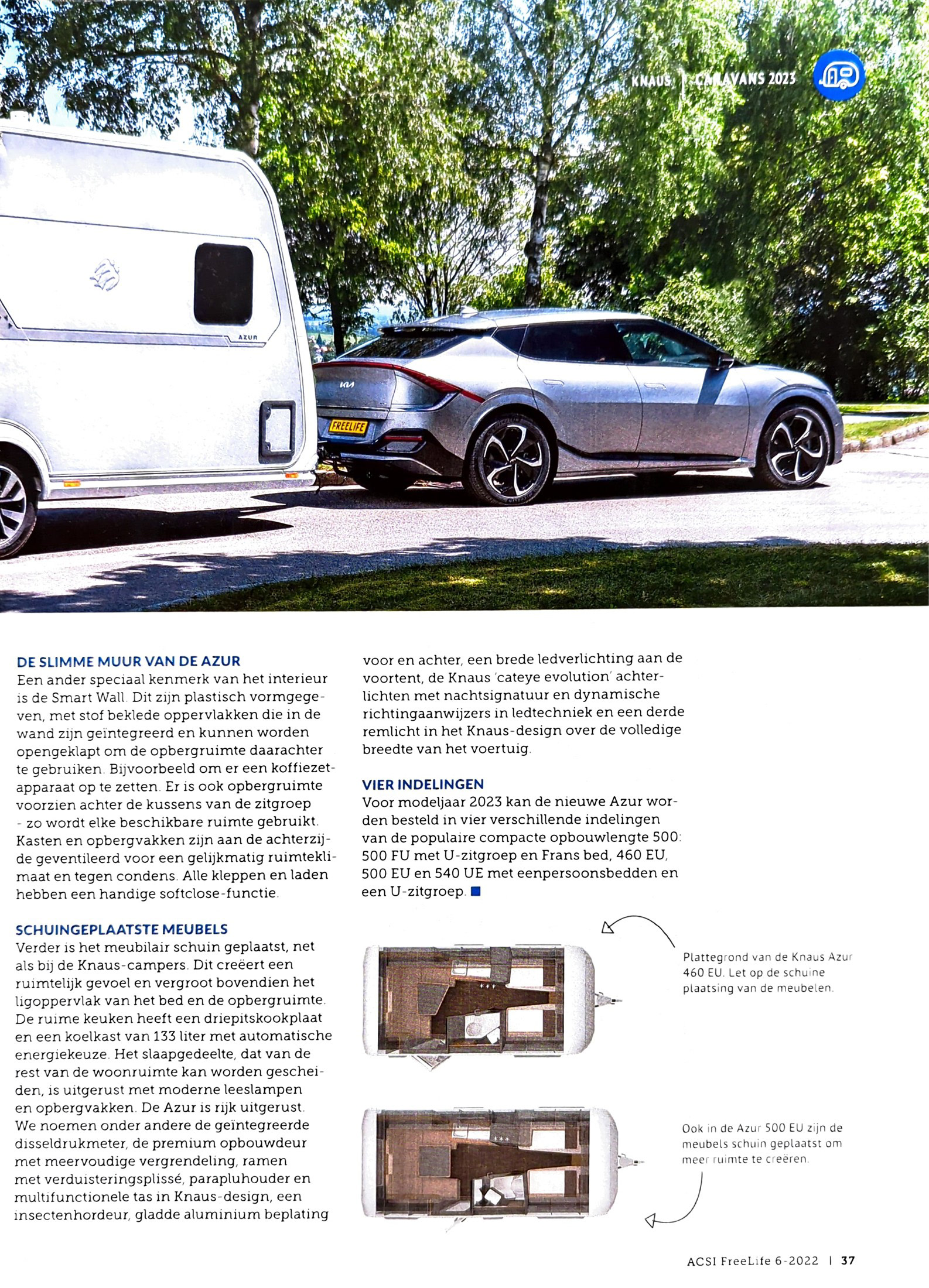 KNAUS | CARAVANS 2023

AZUR

FREELIFE

DE SLIMME MUUR VAN DE AZUR
Een ander speciaal kenmerk van het interieur is de Smart Wall. Dit zijn plastisch vormgegeven, met stof beklede oppervlakken die in de wand zijn geïntegreerd en kunnen worden opengeklapt om de opbergruimte daarachter te gebruiken. Bijvoorbeeld om er een koffiezetapparaat op te zetten. Er is ook opbergruimte voorzien achter de kussens van de zitgroep - zo wordt elke beschikbare ruimte gebruikt. Kasten en opbergvakken zijn aan de achterzijde geventileerd voor een gelijkmatig ruimteklimaat en tegen condens. Alle kleppen en laden hebben een handige softclose-functie.

SCHUINGEPLAATSTE MEUBELS
Verder is het meubilair schuin geplaatst, net als bij de Knaus-campers. Dit creëert een ruimtelijk gevoel en vergroot bovendien het ligoppervlak van het bed en de opbergruimte. De ruime keuken heeft een driepitskookplaat en een koelkast van 133 liter met automatische energiekeuze. Het slaapgedeelte, dat van de rest van de woonruimte kan worden gescheiden, is uitgerust met moderne leeslampen en opbergvakken. De Azur is rijk uitgerust. We noemen onder andere de geïntegreerde disseldrukmeter, de premium opbouwdeur met meervoudige vergrendeling, ramen met verduisteringsplissé, parapluhouder en multifunctionele tas in Knaus-design, een insectenhordeur, gladde aluminium beplating voor en achter, een brede ledverlichting aan de voortent, de Knaus 'cateye evolution' achterlichten met nachtsignatuur en dynamische richtingaanwijzers in ledtechniek en een derde remlicht in het Knaus-design over de volledige breedte van het voertuig.

VIER INDELINGEN
Voor modeljaar 2023 kan de nieuwe Azur worden besteld in vier verschillende indelingen van de populaire compacte opbouwlengte 500: 500 FU met U-zitgroep en Frans bed, 460 EU, 500 EU en 540 UE met eenpersoonsbedden en een U-zitgroep.

Plattegrond van de Knaus Azur 460 EU. Let op de schuine plaatsing van de meubelen.

Ook in de Azur 500 EU zijn de meubels schuin geplaatst om meer ruimte te creëren.

ACSI FreeLife 6-2022 | 37